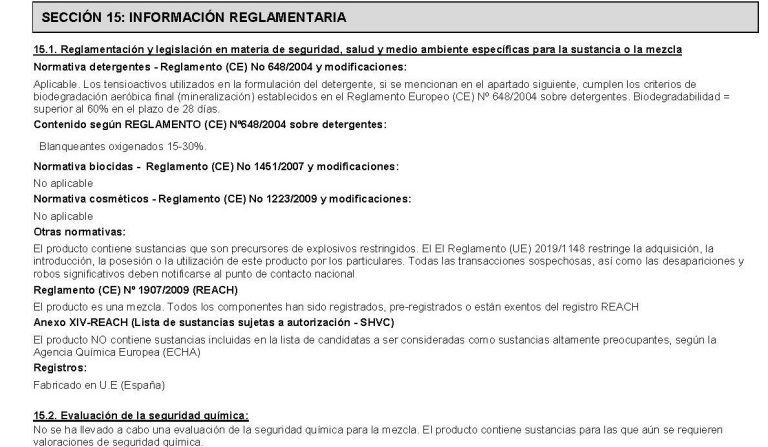 SECCIÓN 15: INFORMACIÓN REGLAMENTARIA

15.1. Reglamentación y legislación en materia de seguridad, salud y medio ambiente específicas para la sustancia o la mezcla

Normativa detergentes - Reglamento (CE) No 648/2004 y modificaciones:

Aplicable. Los tensioactivos utilizados en la formulación del detergente, si se mencionan en el apartado siguiente, cumplen los criterios de biodegradación aeróbica final (mineralización) establecidos en el Reglamento Europeo (CE) Nº 648/2004 sobre detergentes. Biodegradabilidad = superior al 60% en el plazo de 28 días.

Contenido según REGLAMENTO (CE) Nº648/2004 sobre detergentes:

Blanqueantes oxigenados 15-30%.

Normativa biocidas - Reglamento (CE) No 1451/2007 y modificaciones:

No aplicable

Normativa cosméticos - Reglamento (CE) No 1223/2009 y modificaciones:

No aplicable

Otras normativas:

El producto contiene sustancias que son precursores de explosivos restringidos. El El Reglamento (UE) 2019/1148 restringe la adquisición, la introducción, la posesión o la utilización de este producto por los particulares. Todas las transacciones sospechosas, así como las desapariciones y robos significativos deben notificarse al punto de contacto nacional

Reglamento (CE) Nº 1907/2009 (REACH)

El producto es una mezcla. Todos los componentes han sido registrados, pre-registrados o están exentos del registro REACH

Anexo XIV-REACH (Lista de sustancias sujetas a autorización - SHVC)

El producto NO contiene sustancias incluidas en la lista de candidatas a ser consideradas como sustancias altamente preocupantes, según la Agencia Química Europea (ECHA)

Registros:

Fabricado en U.E (España)

15.2. Evaluación de la seguridad química:

No se ha llevado a cabo una evaluación de la seguridad química para la mezcla. El producto contiene sustancias para las que aún se requieren valoraciones de seguridad química.